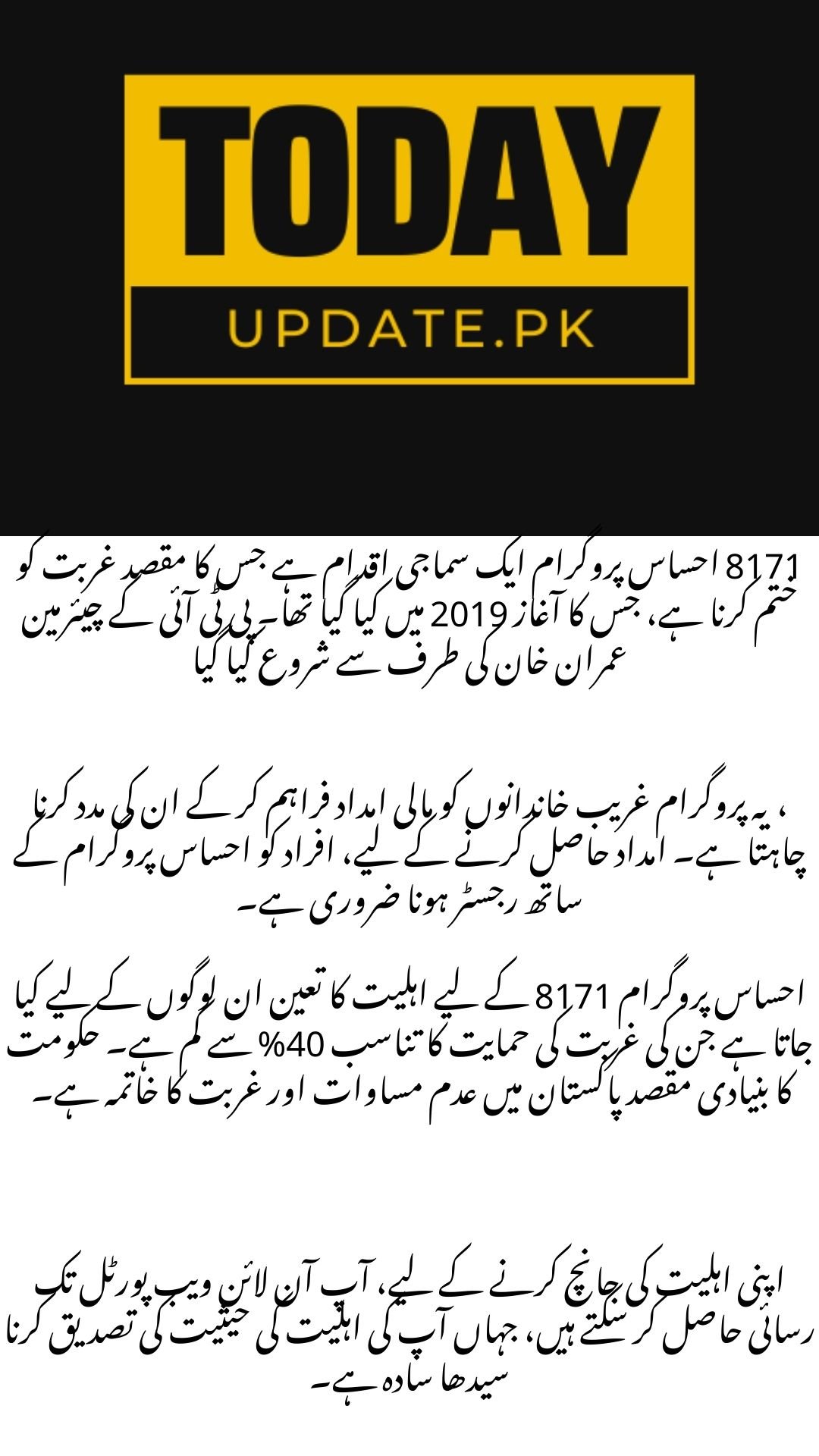 TODAY
UPDATE.PK

8171 احساس پروگرام ایک سماجی اقدام ہے جس کا مقصد غربت کو ختم کرنا ہے، جس کا آغاز 2019 میں کیا گیا تھا۔ پی ٹی آئی کے چیئرمین عمران خان کی طرف سے شروع کیا گیا

، یہ پروگرام غریب خاندانوں کو مالی امداد فراہم کر کے ان کی مدد کرنا چاہتا ہے۔ امداد حاصل کرنے کے لیے، افراد کو احساس پروگرام کے ساتھ رجسٹر ہونا ضروری ہے۔

احساس پروگرام 8171 کے لیے اہلیت کا تعین ان لوگوں کے لیے کیا جاتا ہے جن کی غربت کی حمایت کا تناسب 40% سے کم ہے۔ حکومت کا بنیادی مقصد پاکستان میں عدم مساوات اور غربت کا خاتمہ ہے۔

اپنی اہلیت کی جانچ کرنے کے لیے، آپ آن لائن ویب پورٹل تک رسائی حاصل کر سکتے ہیں، جہاں آپ کی اہلیت کی حیثیت کی تصدیق کرنا سیدھا سادہ ہے۔